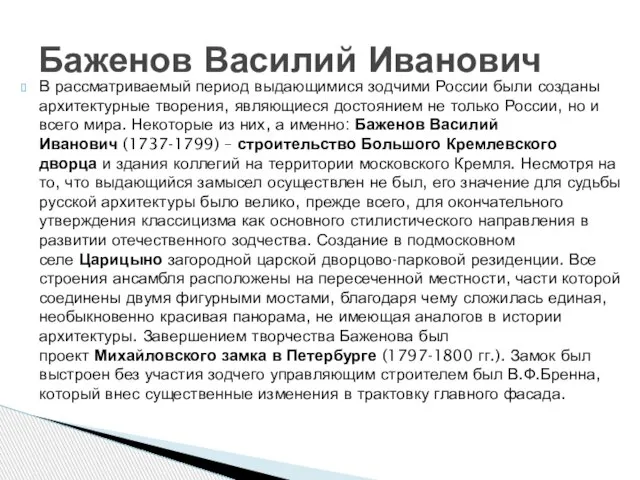 Баженов Василий Иванович

В рассматриваемый период выдающимися зодчими России были созданы архитектурные творения, являющиеся достоянием не только России, но и всего мира. Некоторые из них, а именно: Баженов Василий Иванович (1737-1799) – строительство Большого Кремлевского дворца и здания коллегий на территории московского Кремля. Несмотря на то, что выдающийся замысел осуществлен не был, его значение для судьбы русской архитектуры было велико, прежде всего, для окончательного утверждения классицизма как основного стилистического направления в развитии отечественного зодчества. Создание в подмосковном селе Царицыно загородной царской дворцово-парковой резиденции. Все строения ансамбля расположены на пересеченной местности, части которой соединены двумя фигурными мостами, благодаря чему сложилась единая, необыкновенно красивая панорама, не имеющая аналогов в истории архитектуры. Завершением творчества Баженова был проект Михайловского замка в Петербурге (1797-1800 гг.). Замок был выстроен без участия зодчего управляющим строителем был В.Ф.Бренна, который внес существенные изменения в трактовку главного фасада.